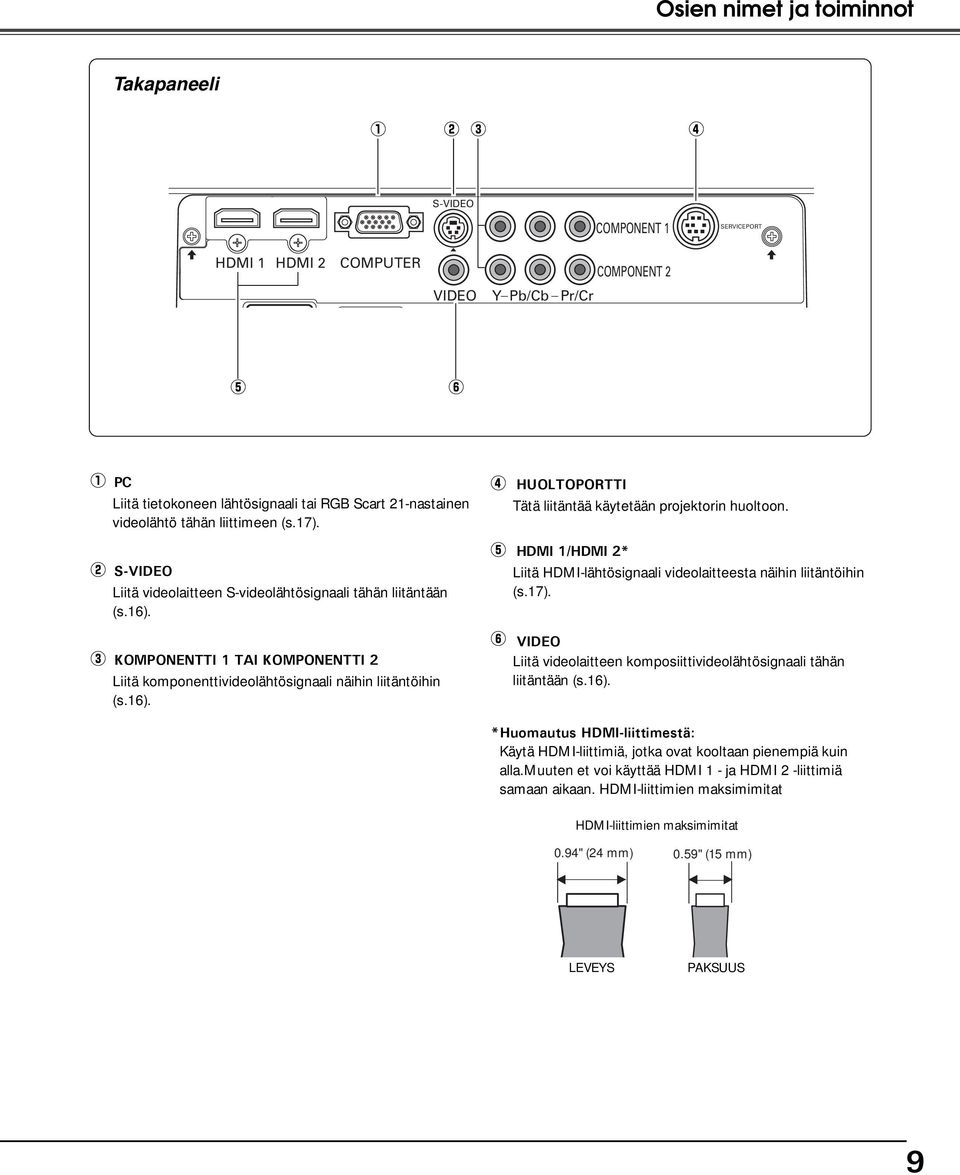 Osien nimet ja toiminnot

Takapaneeli

① ② ③ ④

S-VIDEO

COMPONENT 1

SERVICEPORT

HDMI 1 HDMI 2 COMPUTER

COMPONENT 2

VIDEO Y–Pb/Cb–Pr/Cr

⑤ ⑥

① PC
Liitä tietokoneen lähtösignaali tai RGB Scart 21-nastainen videolähtö tähän liittimeen (s.17).

② S-VIDEO
Liitä videolaitteen S-videolähtösignaali tähän liitäntään (s.16).

③ KOMPONENTTI 1 TAI KOMPONENTTI 2
Liitä komponenttivideolähtösignaali näihin liitäntöihin (s.16).

④ HUOLTOPORTTI
Tätä liitäntää käytetään projektorin huoltoon.

⑤ HDMI 1/HDMI 2*
Liitä HDMI-lähtösignaali videolaitteesta näihin liitäntöihin (s.17).

⑥ VIDEO
Liitä videolaitteen komposiittivideolähtösignaali tähän liitäntään (s.16).

*Huomautus HDMI-liittimestä:
Käytä HDMI-liittimiä, jotka ovat kooltaan pienempiä kuin alla.Muuten et voi käyttää HDMI 1 - ja HDMI 2 -liittimiä samaan aikaan. HDMI-liittimien maksimimitat

HDMI-liittimien maksimimitat

0.94" (24 mm)

0.59" (15 mm)

LEVEYS

PAKSUUS

9